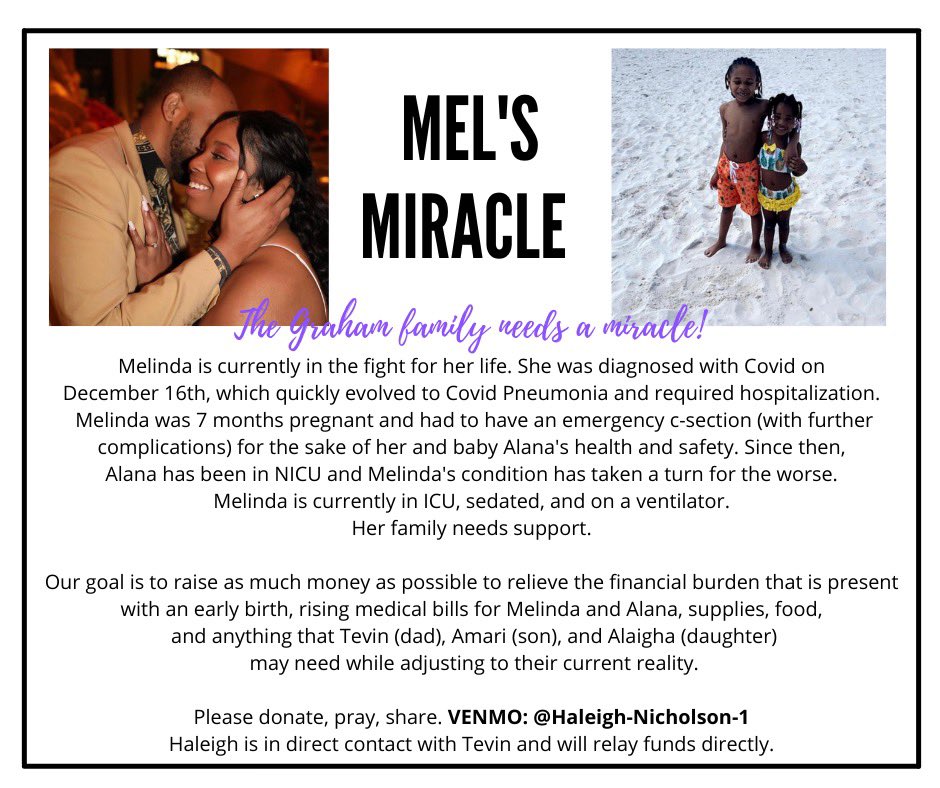 MEL'S
MIRACLE

The Graham family needs a miracle!

Melinda is currently in the fight for her life. She was diagnosed with Covid on December 16th, which quickly evolved to Covid Pneumonia and required hospitalization. Melinda was 7 months pregnant and had to have an emergency c-section (with further complications) for the sake of her and baby Alana's health and safety. Since then, Alana has been in NICU and Melinda's condition has taken a turn for the worse. Melinda is currently in ICU, sedated, and on a ventilator. Her family needs support.

Our goal is to raise as much money as possible to relieve the financial burden that is present with an early birth, rising medical bills for Melinda and Alana, supplies, food, and anything that Tevin (dad), Amari (son), and Alaigha (daughter) may need while adjusting to their current reality.

Please donate, pray, share. VENMO: @Haleigh-Nicholson-1
Haleigh is in direct contact with Tevin and will relay funds directly.